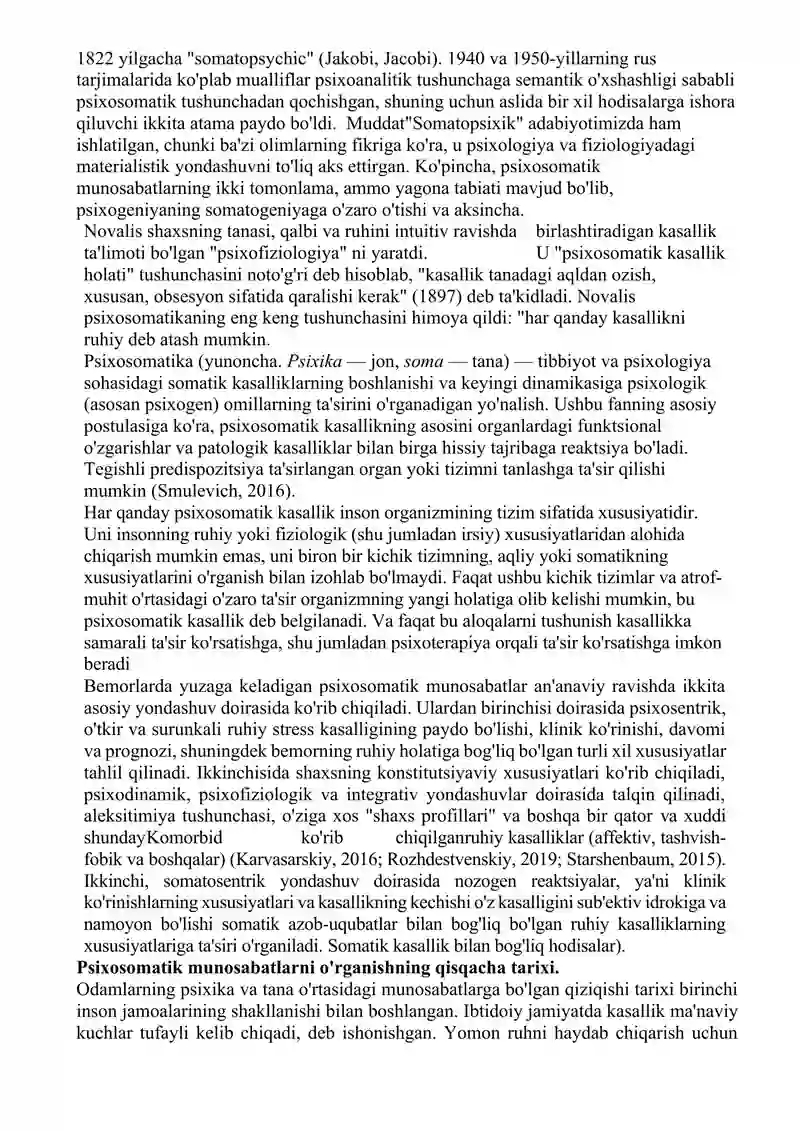 1822 yilgacha "somatopsychic" (Jakobi, Jacobi). 1940 va 1950-yillarning rus tarjimalarida ko'plab mualliflar psixoanalitik tushunchaga semantik o'xshashligi sababli psixosomatik tushunchadan qochishgan, shuning uchun aslida bir xil hodisalarga ishora qiluvchi ikkita atama paydo bo'ldi. Muddat"Somatopsixik" adabiyotimizda ham ishlatilgan, chunki ba'zi olimlarning fikriga ko'ra, u psixologiya va fiziologiyadagi materialistik yondashuvni to'liq aks ettirgan. Ko'pincha, psixosomatik munosabatlarning ikki tomonlama, ammo yagona tabiati mavjud bo'lib, psixogeniyaning somatogeniyaga o'zaro o'tishi va aksincha.

Novalis shaxsning tanasi, qalbi va ruhini intuitiv ravishda birlashtiradigan kasallik ta'limoti bo'lgan "psixofiziologiya" ni yaratdi. U "psixosomatik kasallik holati" tushunchasini noto'g'ri deb hisoblab, "kasallik tanadagi aqldan ozish, xususan, obsesyon sifatida qaralishi kerak" (1897) deb ta'kidladi. Novalis psixosomatikaning eng keng tushunchasini himoya qildi: "har qanday kasallikni ruhiy deb atash mumkin.

Psixosomatika (yunoncha. Psixika — jon, soma — tana) — tibbiyot va psixologiya sohasidagi somatik kasalliklarning boshlanishi va keyingi dinamikasiga psixologik (asosan psixogen) omillarning ta'sirini o'rganadigan yo'nalish. Ushbu fanning asosiy postulasiga ko'ra, psixosomatik kasallikning asosini organlardagi funktsional o'zgarishlar va patologik kasalliklar bilan birga hissiy tajribaga reaktsiya bo'ladi. Tegishli predispozitsiya ta'sirlangan organ yoki tizimni tanlashga ta'sir qilishi mumkin (Smulevich, 2016).

Har qanday psixosomatik kasallik inson organizmining tizim sifatida xususiyatidir. Uni insonning ruhiy yoki fiziologik (shu jumladan irsiy) xususiyatlaridan alohida chiqarish mumkin emas, uni biron bir kichik tizimning, aqliy yoki somatikning xususiyatlarini o'rganish bilan izohlab bo'lmaydi. Faqat ushbu kichik tizimlar va atrof-muhit o'rtasidagi o'zaro ta'sir organizmning yangi holatiga olib kelishi mumkin, bu psixosomatik kasallik deb belgilanadi. Va faqat bu aloqalarni tushunish kasallikka samarali ta'sir ko'rsatishga, shu jumladan psixoterapiya orqali ta'sir ko'rsatishga imkon beradi

Bemorlarda yuzaga keladigan psixosomatik munosabatlar an'anaviy ravishda ikkita asosiy yondashuv doirasida ko'rib chiqiladi. Ulardan birinchisi doirasida psixosentrik, o'tkir va surunkali ruhiy stress kasalligining paydo bo'lishi, klinik ko'rinishi, davomi va prognozi, shuningdek bemorning ruhiy holatiga bog'liq bo'lgan turli xil xususiyatlar tahlil qilinadi. Ikkinchisida shaxsning konstitutsiyaviy xususiyatlari ko'rib chiqiladi, psixodinamik, psixofiziologik va integrativ yondashuvlar doirasida talqin qilinadi, aleksitimiya tushunchasi, o'ziga xos "shaxs profillari" va boshqa bir qator va xuddi shundayKomorbid ko'rib chiqilganruhiy kasalliklar (affektiv, tashvish-fobik va boshqalar) (Karvasarskiy, 2016; Rozhdestvenskiy, 2019; Starshenbaum, 2015). Ikkinchi, somatosentrik yondashuv doirasida nozogen reaktsiyalar, ya'ni klinik ko'rinishlarning xususiyatlari va kasallikning kechishi o'z kasalligini sub'ektiv idrokiga va namoyon bo'lishi somatik azob-uqubatlar bilan bog'liq bo'lgan ruhiy kasalliklarning xususiyatlariga ta'siri o'rganiladi. Somatik kasallik bilan bog'liq hodisalar).

Psixosomatik munosabatlarni o'rganishning qisqacha tarixi.

Odamlarning psixika va tana o'rtasidagi munosabatlarga bo'lgan qiziqishi tarixi birinchi inson jamoalarining shakllanishi bilan boshlangan. Ibtidoiy jamiyatda kasallik ma'naviy kuchlar tufayli kelib chiqadi, deb ishonishgan. Yomon ruhni haydab chiqarish uchun